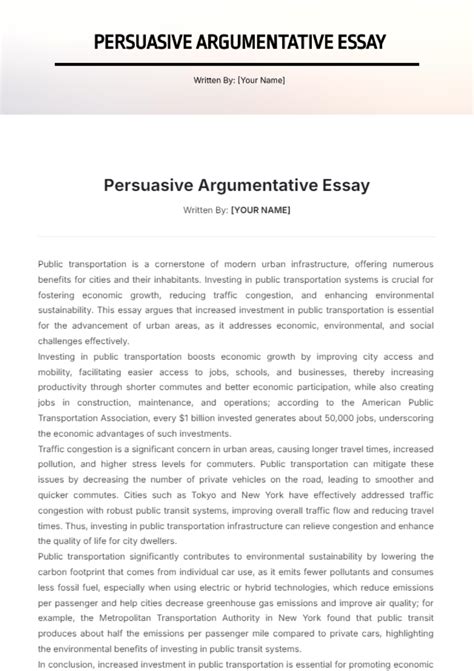 PERSUASIVE ARGUMENTATIVE ESSAY

Written By: [Your Name]

Persuasive Argumentative Essay

Written By: [YOUR NAME]

Public transportation is a cornerstone of modern urban infrastructure, offering numerous benefits for cities and their inhabitants. Investing in public transportation systems is crucial for fostering economic growth, reducing traffic congestion, and enhancing environmental sustainability. This essay argues that increased investment in public transportation is essential for the advancement of urban areas, as it addresses economic, environmental, and social challenges effectively.
Investing in public transportation boosts economic growth by improving city access and mobility, facilitating easier access to jobs, schools, and businesses, thereby increasing productivity through shorter commutes and better economic participation, while also creating jobs in construction, maintenance, and operations; according to the American Public Transportation Association, every $1 billion invested generates about 50,000 jobs, underscoring the economic advantages of such investments.
Traffic congestion is a significant concern in urban areas, causing longer travel times, increased pollution, and higher stress levels for commuters. Public transportation can mitigate these issues by decreasing the number of private vehicles on the road, leading to smoother and quicker commutes. Cities such as Tokyo and New York have effectively addressed traffic congestion with robust public transit systems, improving overall traffic flow and reducing travel times. Thus, investing in public transportation infrastructure can relieve congestion and enhance the quality of life for city dwellers.
Public transportation significantly contributes to environmental sustainability by lowering the carbon footprint that comes from individual car use, as it emits fewer pollutants and consumes less fossil fuel, especially when using electric or hybrid technologies, which reduce emissions per passenger and help cities decrease greenhouse gas emissions and improve air quality; for example, the Metropolitan Transportation Authority in New York found that public transit produces about half the emissions per passenger mile compared to private cars, highlighting the environmental benefits of investing in public transit systems.
In conclusion, increased investment in public transportation is essential for promoting economic